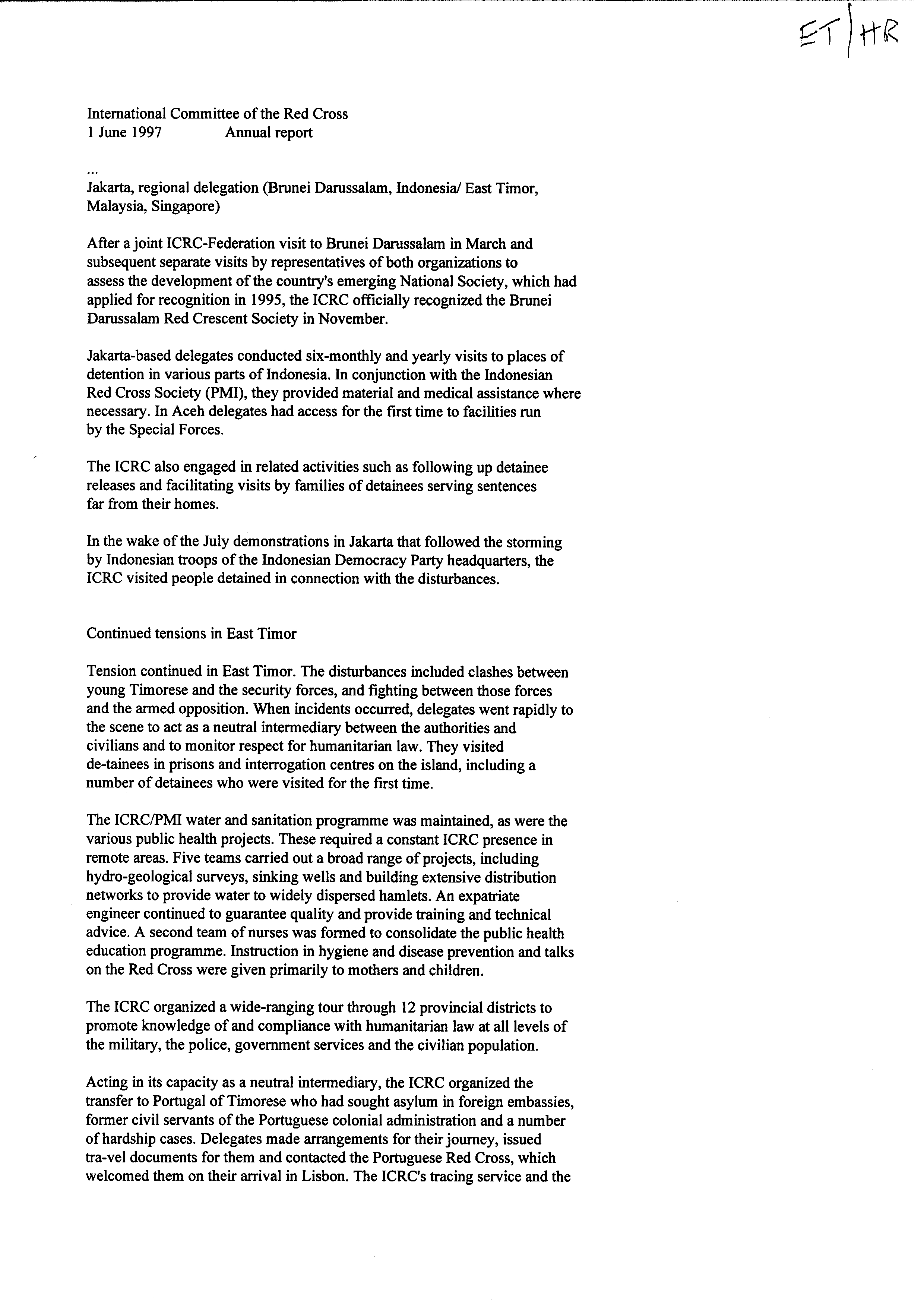 ET | HR

International Committee of the Red Cross
1 June 1997 Annual report

...
Jakarta, regional delegation (Brunei Darussalam, Indonesia/ East Timor, Malaysia, Singapore)

After a joint ICRC-Federation visit to Brunei Darussalam in March and subsequent separate visits by representatives of both organizations to assess the development of the country's emerging National Society, which had applied for recognition in 1995, the ICRC officially recognized the Brunei Darussalam Red Crescent Society in November.

Jakarta-based delegates conducted six-monthly and yearly visits to places of detention in various parts of Indonesia. In conjunction with the Indonesian Red Cross Society (PMI), they provided material and medical assistance where necessary. In Aceh delegates had access for the first time to facilities run by the Special Forces.

The ICRC also engaged in related activities such as following up detainee releases and facilitating visits by families of detainees serving sentences far from their homes.

In the wake of the July demonstrations in Jakarta that followed the storming by Indonesian troops of the Indonesian Democracy Party headquarters, the ICRC visited people detained in connection with the disturbances.

Continued tensions in East Timor

Tension continued in East Timor. The disturbances included clashes between young Timorese and the security forces, and fighting between those forces and the armed opposition. When incidents occurred, delegates went rapidly to the scene to act as a neutral intermediary between the authorities and civilians and to monitor respect for humanitarian law. They visited de-tainees in prisons and interrogation centres on the island, including a number of detainees who were visited for the first time.

The ICRC/PMI water and sanitation programme was maintained, as were the various public health projects. These required a constant ICRC presence in remote areas. Five teams carried out a broad range of projects, including hydro-geological surveys, sinking wells and building extensive distribution networks to provide water to widely dispersed hamlets. An expatriate engineer continued to guarantee quality and provide training and technical advice. A second team of nurses was formed to consolidate the public health education programme. Instruction in hygiene and disease prevention and talks on the Red Cross were given primarily to mothers and children.

The ICRC organized a wide-ranging tour through 12 provincial districts to promote knowledge of and compliance with humanitarian law at all levels of the military, the police, government services and the civilian population.

Acting in its capacity as a neutral intermediary, the ICRC organized the transfer to Portugal of Timorese who had sought asylum in foreign embassies, former civil servants of the Portuguese colonial administration and a number of hardship cases. Delegates made arrangements for their journey, issued tra-vel documents for them and contacted the Portuguese Red Cross, which welcomed them on their arrival in Lisbon. The ICRC's tracing service and the